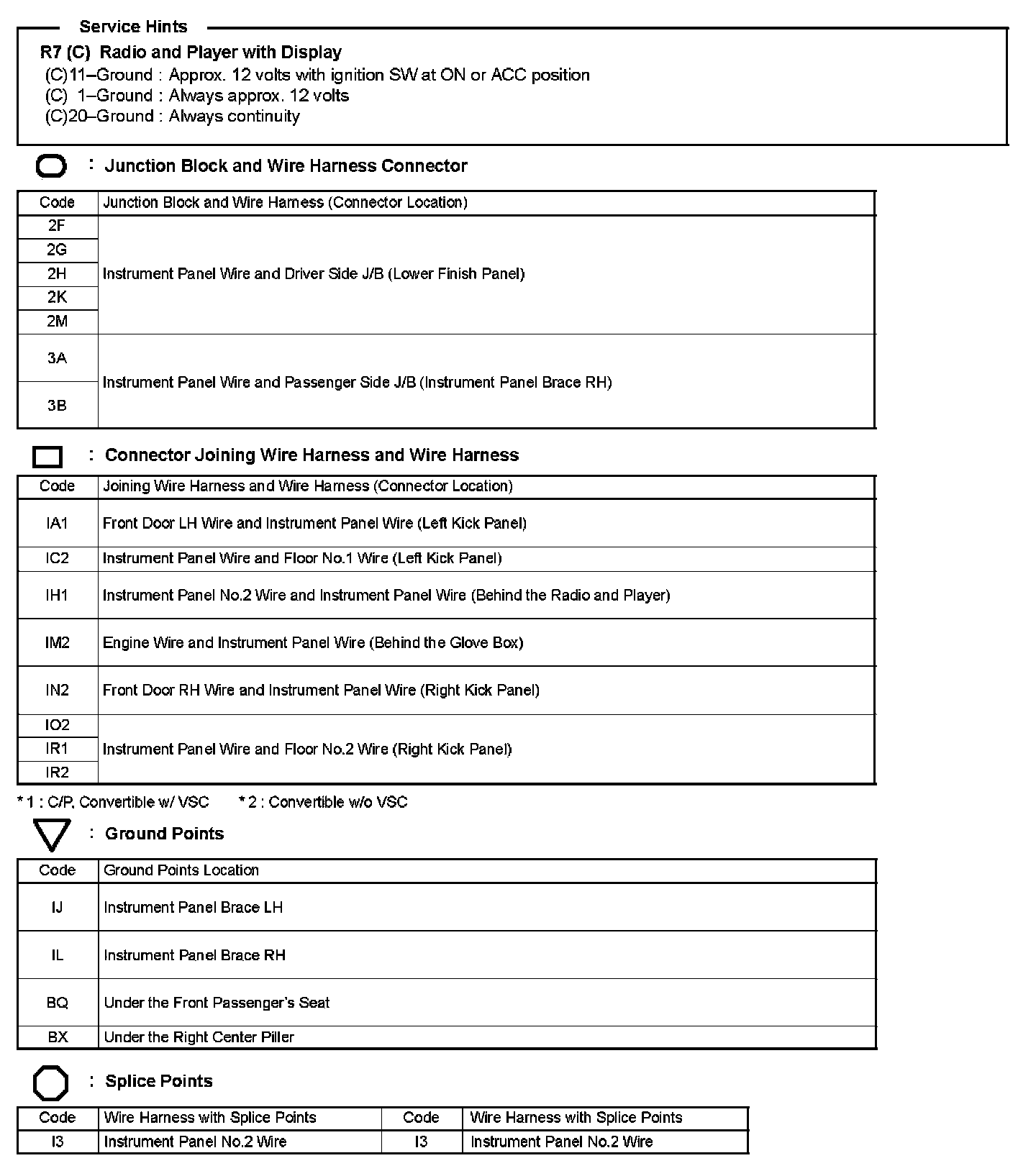 Service Hints

R7 (C) Radio and Player with Display
(C)11–Ground : Approx. 12 volts with ignition SW at ON or ACC position
(C) 1–Ground : Always approx. 12 volts
(C)20–Ground : Always continuity

: Junction Block and Wire Harness Connector

| Code | Junction Block and Wire Harness (Connector Location) |
|---|---|
| 2F | Instrument Panel Wire and Driver Side J/B (Lower Finish Panel) |
| 2G | |
| 2H | |
| 2K | |
| 2M | |
| 3A | Instrument Panel Wire and Passenger Side J/B (Instrument Panel Brace RH) |
| 3B | |

: Connector Joining Wire Harness and Wire Harness

| Code | Joining Wire Harness and Wire Harness (Connector Location) |
|---|---|
| IA1 | Front Door LH Wire and Instrument Panel Wire (Left Kick Panel) |
| IC2 | Instrument Panel Wire and Floor No.1 Wire (Left Kick Panel) |
| IH1 | Instrument Panel No.2 Wire and Instrument Panel Wire (Behind the Radio and Player) |
| IM2 | Engine Wire and Instrument Panel Wire (Behind the Glove Box) |
| IN2 | Front Door RH Wire and Instrument Panel Wire (Right Kick Panel) |
| IO2 | Instrument Panel Wire and Floor No.2 Wire (Right Kick Panel) |
| IR1 | |
| IR2 | |

* 1 : C/P, Convertible w/ VSC * 2 : Convertible w/o VSC

: Ground Points

| Code | Ground Points Location |
|---|---|
| IJ | Instrument Panel Brace LH |
| IL | Instrument Panel Brace RH |
| BQ | Under the Front Passenger's Seat |
| BX | Under the Right Center Piller |

: Splice Points

| Code | Wire Harness with Splice Points | Code | Wire Harness with Splice Points |
|---|---|---|---|
| I3 | Instrument Panel No.2 Wire | I3 | Instrument Panel No.2 Wire |